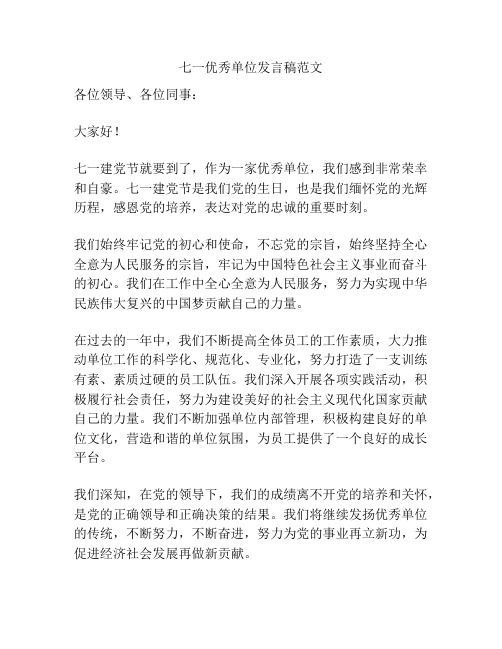 七一优秀单位发言稿范文

各位领导、各位同事：

大家好！

七一建党节就要到了，作为一家优秀单位，我们感到非常荣幸和自豪。七一建党节是我们党的生日，也是我们缅怀党的光辉历程，感恩党的培养，表达对党的忠诚的重要时刻。

我们始终牢记党的初心和使命，不忘党的宗旨，始终坚持全心全意为人民服务的宗旨，牢记为中国特色社会主义事业而奋斗的初心。我们在工作中全心全意为人民服务，努力为实现中华民族伟大复兴的中国梦贡献自己的力量。

在过去的一年中，我们不断提高全体员工的工作素质，大力推动单位工作的科学化、规范化、专业化，努力打造了一支训练有素、素质过硬的员工队伍。我们深入开展各项实践活动，积极履行社会责任，努力为建设美好的社会主义现代化国家贡献自己的力量。我们不断加强单位内部管理，积极构建良好的单位文化，营造和谐的单位氛围，为员工提供了一个良好的成长平台。

我们深知，在党的领导下，我们的成绩离不开党的培养和关怀，是党的正确领导和正确决策的结果。我们将继续发扬优秀单位的传统，不断努力，不断奋进，努力为党的事业再立新功，为促进经济社会发展再做新贡献。